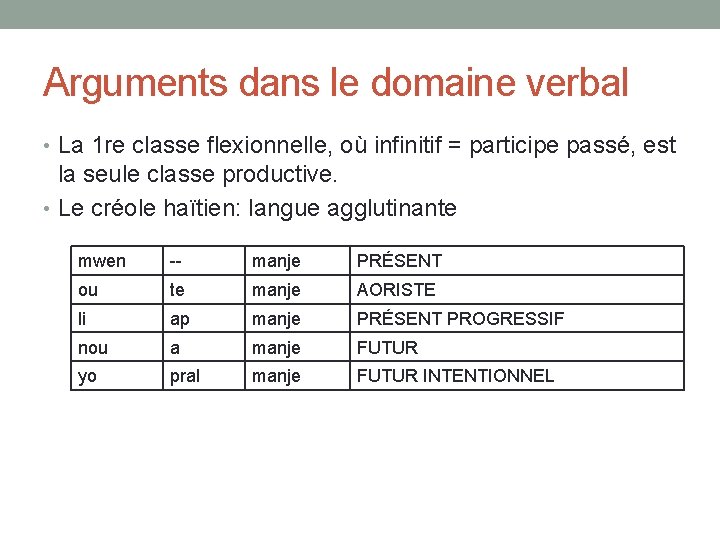 Arguments dans le domaine verbal

• La 1re classe flexionnelle, où infinitif = participe passé, est la seule classe productive.

• Le créole haïtien: langue agglutinante

| mwen | -- | manje | PRÉSENT |
|---|---|---|---|
| ou | te | manje | AORISTE |
| li | ap | manje | PRÉSENT PROGRESSIF |
| nou | a | manje | FUTUR |
| yo | pral | manje | FUTUR INTENTIONNEL |